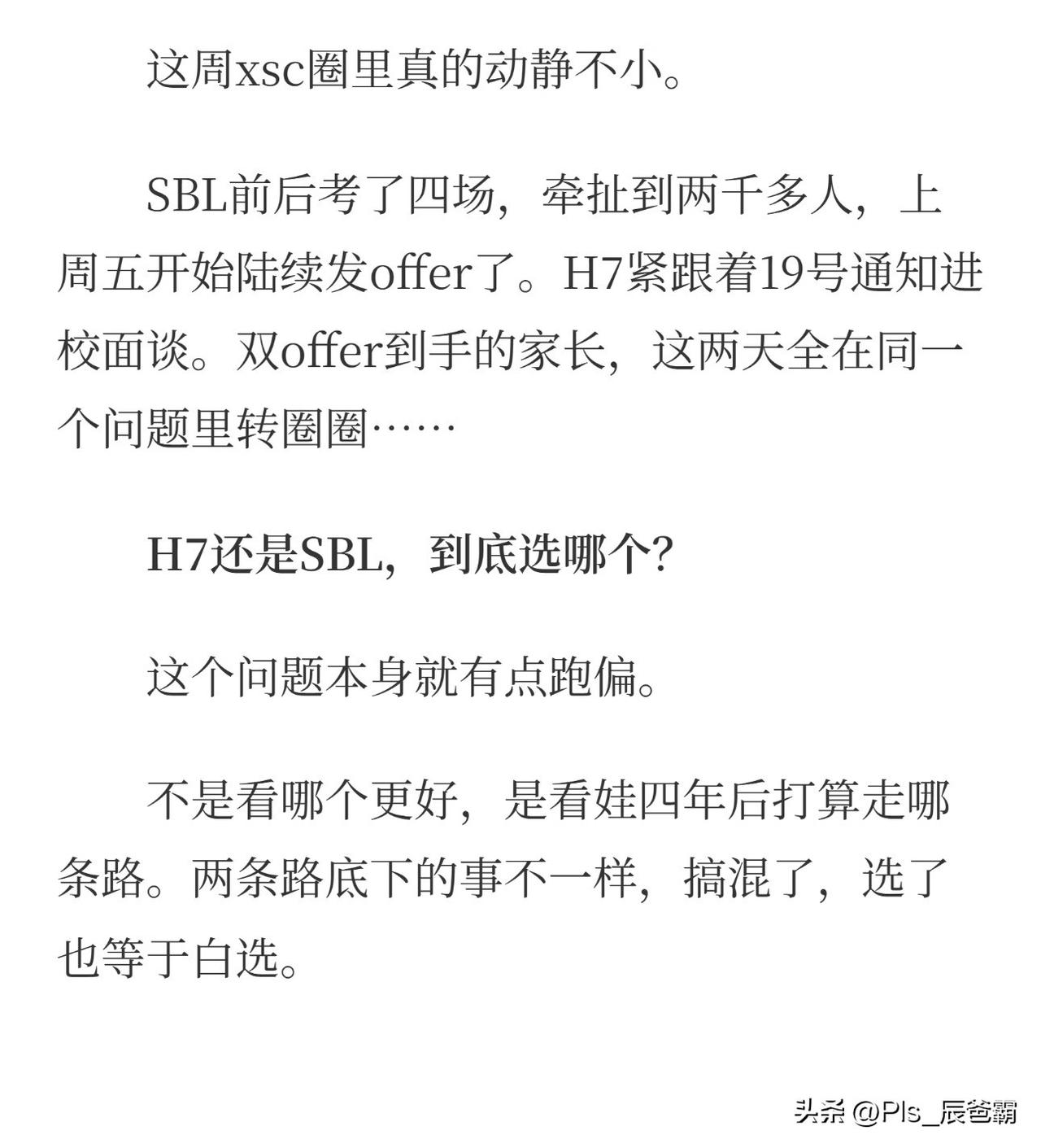 这周xsc圈里真的动静不小。

SBL前后考了四场，牵扯到两千多人，上周五开始陆续发offer了。H7紧跟着19号通知进校面谈。双offer到手的家长，这两天全在同一个问题里转圈圈……

H7还是SBL，到底选哪个？

这个问题本身就有点跑偏。

不是看哪个更好，是看娃四年后打算走哪条路。两条路底下的事不一样，搞混了，选了也等于白选。

头条 @Pls_辰爸霸